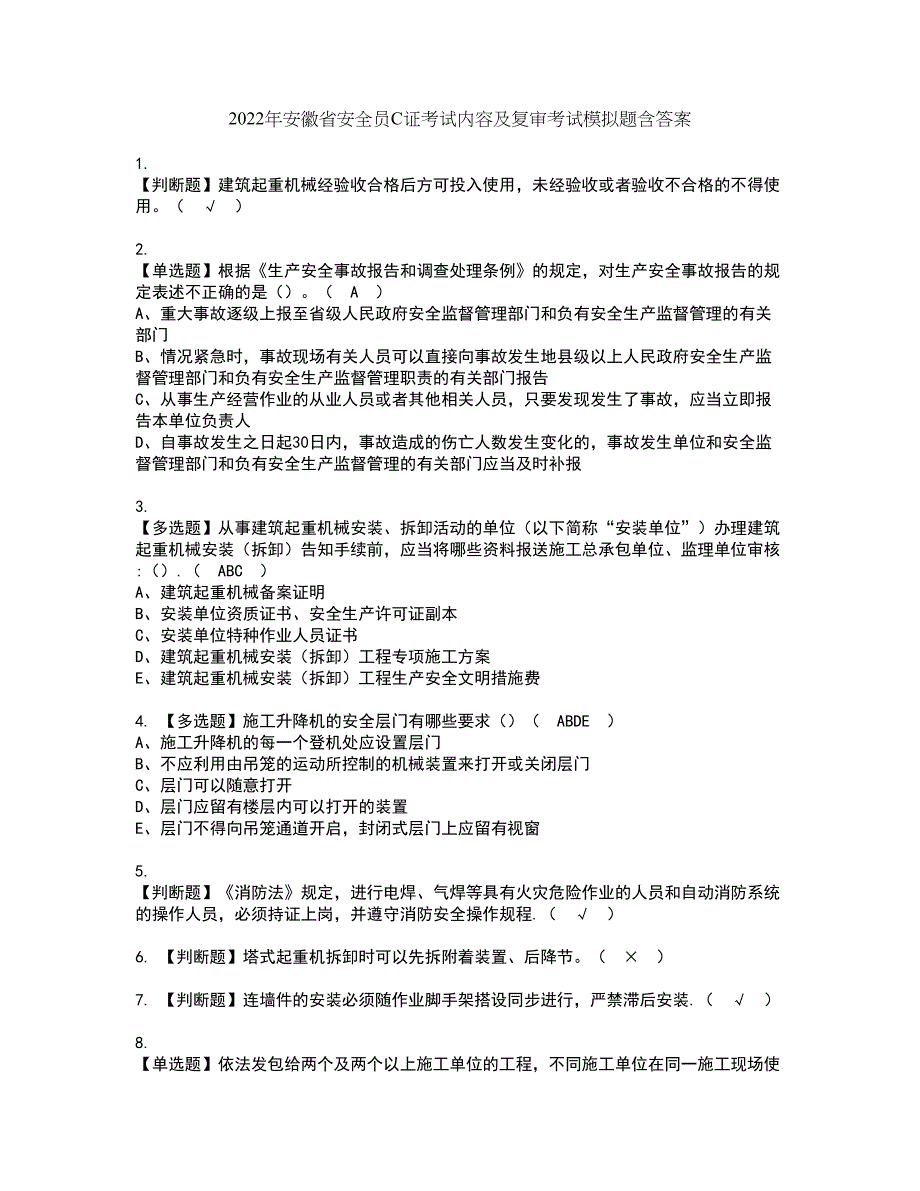 2022年安徽省安全员C证考试内容及复审考试模拟题含答案

1.
【判断题】建筑起重机械经验收合格后方可投入使用，未经验收或者验收不合格的不得使用。（ √ ）

2.
【单选题】根据《生产安全事故报告和调查处理条例》的规定，对生产安全事故报告的规定表述不正确的是（）。（ A ）
A、重大事故逐级上报至省级人民政府安全监督管理部门和负有安全生产监督管理的有关部门
B、情况紧急时，事故现场有关人员可以直接向事故发生地县级以上人民政府安全生产监督管理部门和负有安全生产监督管理职责的有关部门报告
C、从事生产经营作业的从业人员或者其他相关人员，只要发现发生了事故，应当立即报告本单位负责人
D、自事故发生之日起30日内，事故造成的伤亡人数发生变化的，事故发生单位和安全监督管理部门和负有安全生产监督管理的有关部门应当及时补报

3.
【多选题】从事建筑起重机械安装、拆卸活动的单位（以下简称“安装单位”）办理建筑起重机械安装（拆卸）告知手续前，应当将哪些资料报送施工总承包单位、监理单位审核：（）.（ ABC ）
A、建筑起重机械备案证明
B、安装单位资质证书、安全生产许可证副本
C、安装单位特种作业人员证书
D、建筑起重机械安装（拆卸）工程专项施工方案
E、建筑起重机械安装（拆卸）工程生产安全文明措施费

4. 【多选题】施工升降机的安全层门有哪些要求（）（ ABDE ）
A、施工升降机的每一个登机处应设置层门
B、不应利用由吊笼的运动所控制的机械装置来打开或关闭层门
C、层门可以随意打开
D、层门应留有楼层内可以打开的装置
E、层门不得向吊笼通道开启，封闭式层门上应留有视窗

5.
【判断题】《消防法》规定，进行电焊、气焊等具有火灾危险作业的人员和自动消防系统的操作人员，必须持证上岗，并遵守消防安全操作规程.（ √ ）

6. 【判断题】塔式起重机拆卸时可以先拆附着装置、后降节。（ × ）

7. 【判断题】连墙件的安装必须随作业脚手架搭设同步进行，严禁滞后安装.（ √ ）

8.
【单选题】依法发包给两个及两个以上施工单位的工程，不同施工单位在同一施工现场使